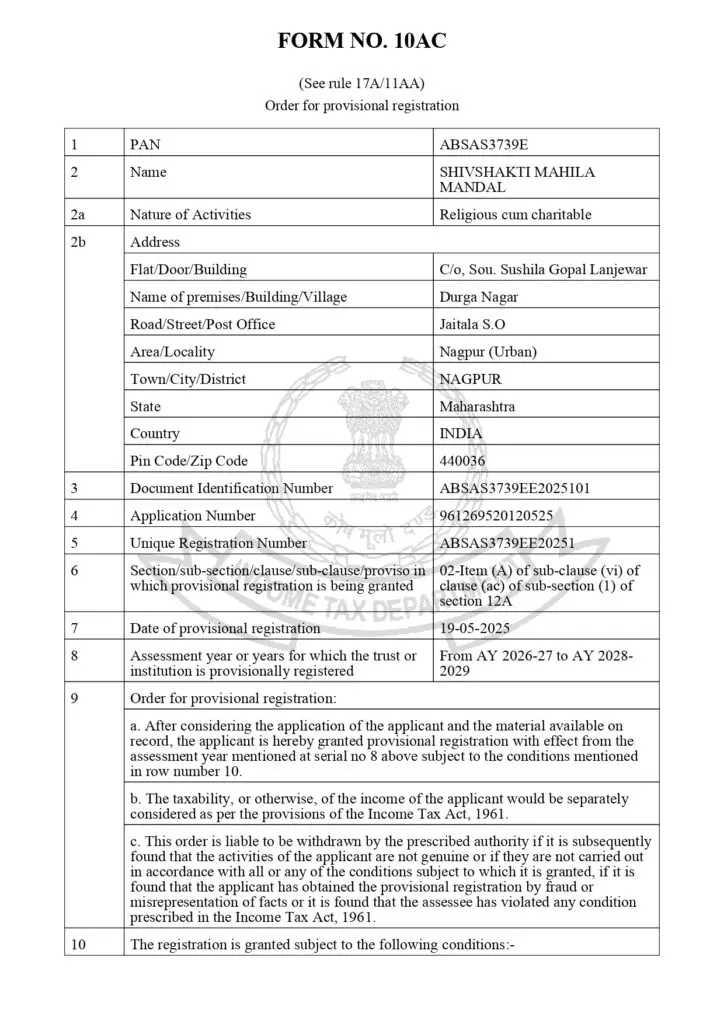 FORM NO. 10AC

(See rule 17A/11AA)
Order for provisional registration

| 1 | PAN | ABSAS3739E |
|---|---|---|
| 2 | Name | SHIVSHAKTI MAHILA MANDAL |
| 2a | Nature of Activities | Religious cum charitable |
| 2b | Address | |
| | Flat/Door/Building | C/o, Sou. Sushila Gopal Lanjewar |
| | Name of premises/Building/Village | Durga Nagar |
| | Road/Street/Post Office | Jaitala S.O |
| | Area/Locality | Nagpur (Urban) |
| | Town/City/District | NAGPUR |
| | State | Maharashtra |
| | Country | INDIA |
| | Pin Code/Zip Code | 440036 |
| 3 | Document Identification Number | ABSAS3739EE2025101 |
| 4 | Application Number | 961269520120525 |
| 5 | Unique Registration Number | ABSAS3739EE20251 |
| 6 | Section/sub-section/clause/sub-clause/proviso in which provisional registration is being granted | 02-Item (A) of sub-clause (vi) of clause (ac) of sub-section (1) of section 12A |
| 7 | Date of provisional registration | 19-05-2025 |
| 8 | Assessment year or years for which the trust or institution is provisionally registered | From AY 2026-27 to AY 2028-2029 |
| 9 | Order for provisional registration: | |
| | a. After considering the application of the applicant and the material available on record, the applicant is hereby granted provisional registration with effect from the assessment year mentioned at serial no 8 above subject to the conditions mentioned in row number 10. | |
| | b. The taxability, or otherwise, of the income of the applicant would be separately considered as per the provisions of the Income Tax Act, 1961. | |
| | c. This order is liable to be withdrawn by the prescribed authority if it is subsequently found that the activities of the applicant are not genuine or if they are not carried out in accordance with all or any of the conditions subject to which it is granted, if it is found that the applicant has obtained the provisional registration by fraud or misrepresentation of facts or it is found that the assessee has violated any condition prescribed in the Income Tax Act, 1961. | |
| 10 | The registration is granted subject to the following conditions:- | |

INCOME TAX DEPARTMENT